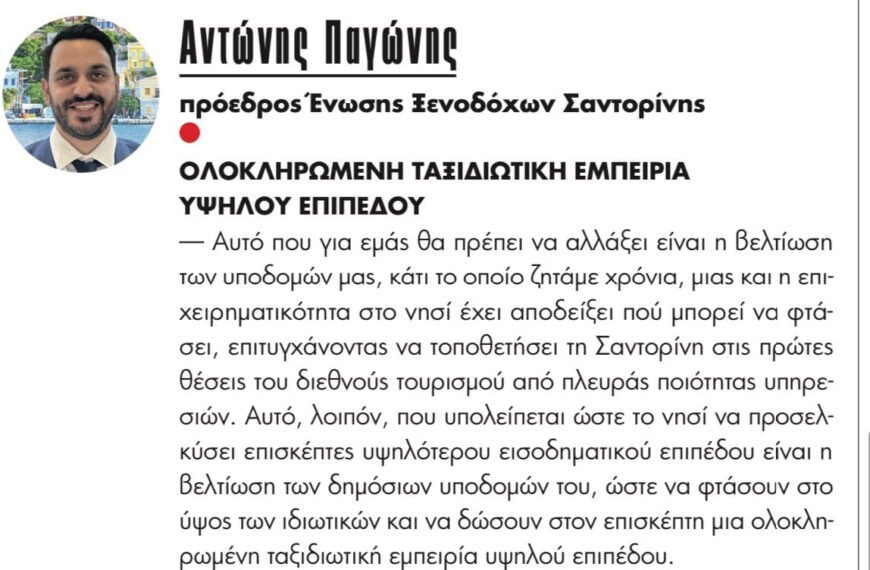 Αντώνης Παγώνης

πρόεδρος Ένωσης Ξενοδόχων Σαντορίνης

ΟΛΟΚΛΗΡΩΜΕΝΗ ΤΑΞΙΔΙΩΤΙΚΗ ΕΜΠΕΙΡΙΑ ΥΨΗΛΟΥ ΕΠΙΠΕΔΟΥ

— Αυτό που για εμάς θα πρέπει να αλλάξει είναι η βελτίωση των υποδομών μας, κάτι το οποίο ζητάμε χρόνια, μιας και η επιχειρηματικότητα στο νησί έχει αποδείξει πού μπορεί να φτάσει, επιτυγχάνοντας να τοποθετήσει τη Σαντορίνη στις πρώτες θέσεις του διεθνούς τουρισμού από πλευράς ποιότητας υπηρεσιών. Αυτό, λοιπόν, που υπολείπεται ώστε το νησί να προσελκύσει επισκέπτες υψηλότερου εισοδηματικού επιπέδου είναι η βελτίωση των δημόσιων υποδομών του, ώστε να φτάσουν στο ύψος των ιδιωτικών και να δώσουν στον επισκέπτη μια ολοκληρωμένη ταξιδιωτική εμπειρία υψηλού επιπέδου.